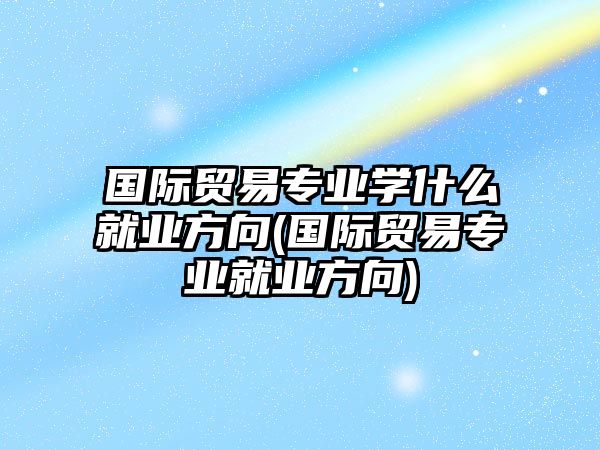 国际贸易专业学什么就业方向(国际贸易专业就业方向)